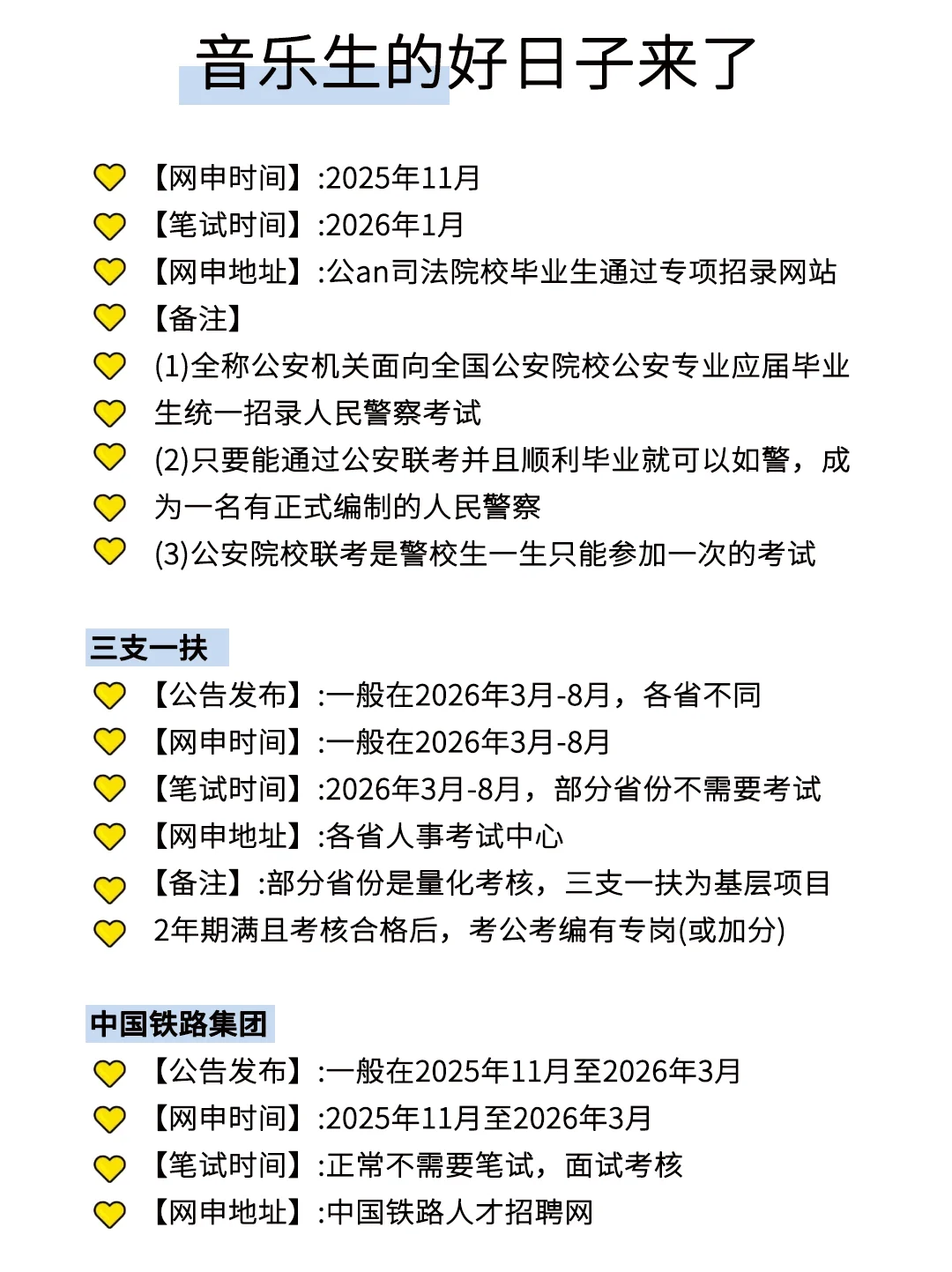 音乐生的好日子来了

【网申时间】:2025年11月
【笔试时间】:2026年1月
【网申地址】:公an司法院校毕业生通过专项招录网站
【备注】
(1)全称公安机关面向全国公安院校公安专业应届毕业生统一招录人民警察考试
(2)只要能通过公安联考并且顺利毕业就可以如警，成为一名有正式编制的人民警察
(3)公安院校联考是警校生一生只能参加一次的考试

三支一扶
【公告发布】:一般在2026年3月-8月，各省不同
【网申时间】:一般在2026年3月-8月
【笔试时间】:2026年3月-8月，部分省份不需要考试
【网申地址】:各省人事考试中心
【备注】:部分省份是量化考核，三支一扶为基层项目2年期满且考核合格后，考公考编有专岗(或加分)

中国铁路集团
【公告发布】:一般在2025年11月至2026年3月
【网申时间】:2025年11月至2026年3月
【笔试时间】:正常不需要笔试，面试考核
【网申地址】:中国铁路人才招聘网